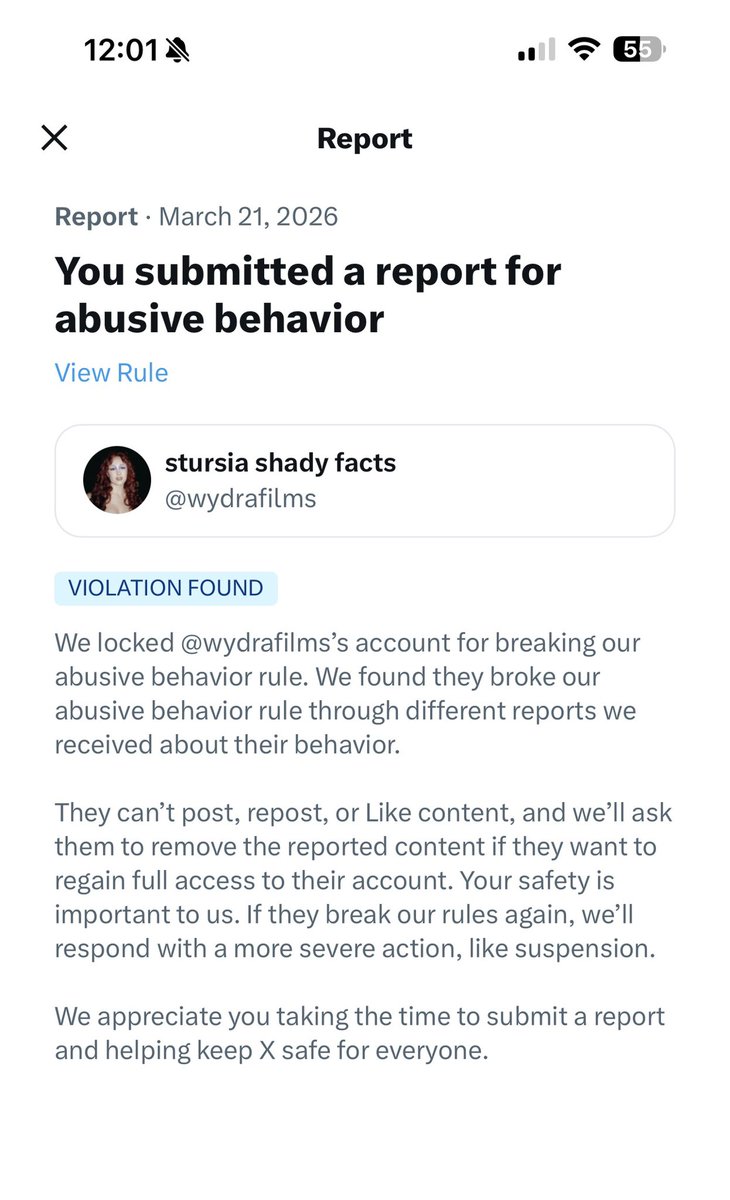 12:01

55

Report

Report · March 21, 2026

You submitted a report for abusive behavior

View Rule

stursia shady facts
@wydrafilms

VIOLATION FOUND

We locked @wydrafilms's account for breaking our abusive behavior rule. We found they broke our abusive behavior rule through different reports we received about their behavior.

They can't post, repost, or Like content, and we'll ask them to remove the reported content if they want to regain full access to their account. Your safety is important to us. If they break our rules again, we'll respond with a more severe action, like suspension.

We appreciate you taking the time to submit a report and helping keep X safe for everyone.